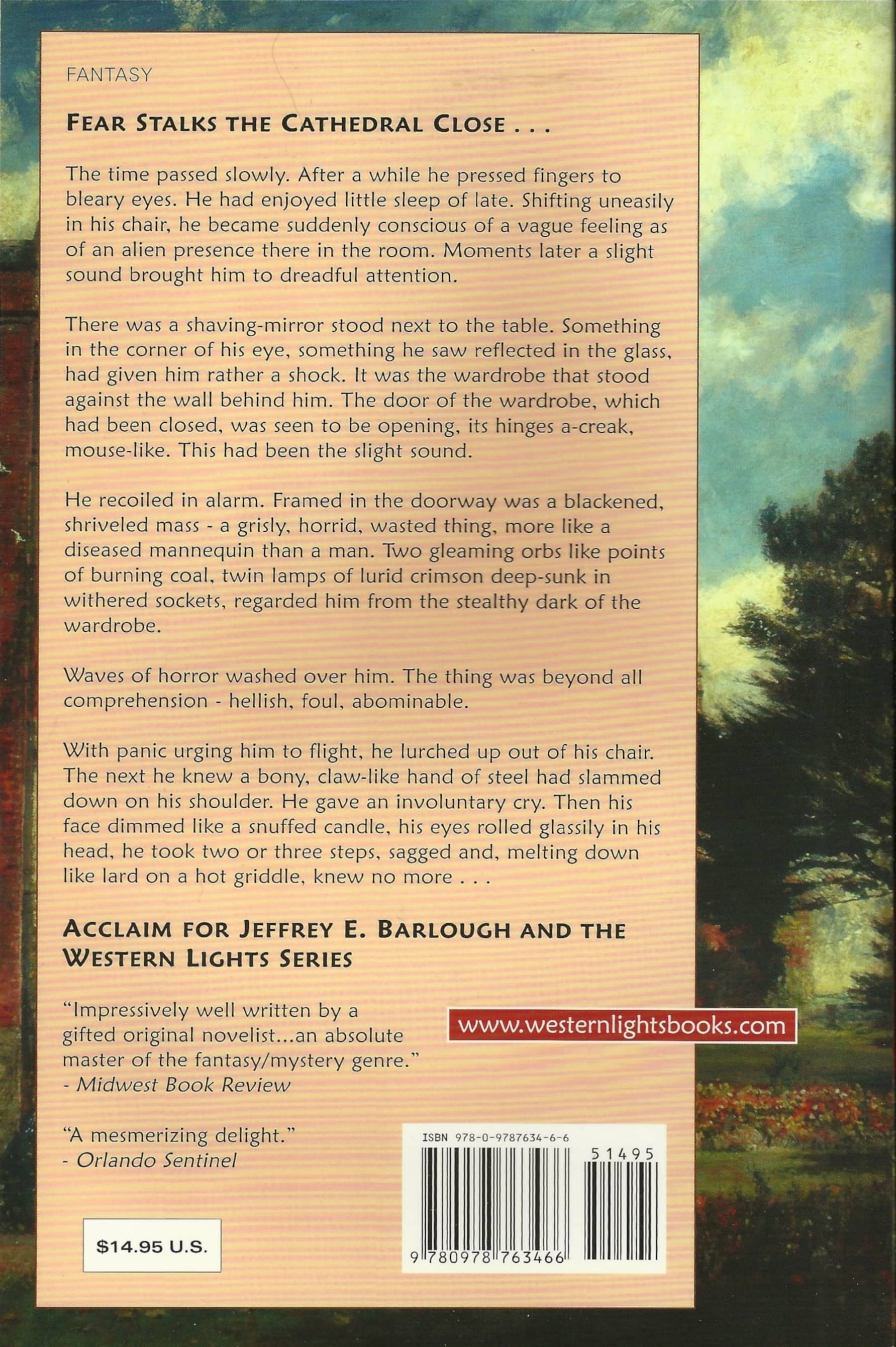 FANTASY

FEAR STALKS THE CATHEDRAL CLOSE . . .

The time passed slowly. After a while he pressed fingers to bleary eyes. He had enjoyed little sleep of late. Shifting uneasily in his chair, he became suddenly conscious of a vague feeling as of an alien presence there in the room. Moments later a slight sound brought him to dreadful attention.

There was a shaving-mirror stood next to the table. Something in the corner of his eye, something he saw reflected in the glass, had given him rather a shock. It was the wardrobe that stood against the wall behind him. The door of the wardrobe, which had been closed, was seen to be opening, its hinges a-creak, mouse-like. This had been the slight sound.

He recoiled in alarm. Framed in the doorway was a blackened, shriveled mass - a grisly, horrid, wasted thing, more like a diseased mannequin than a man. Two gleaming orbs like points of burning coal, twin lamps of lurid crimson deep-sunk in withered sockets, regarded him from the stealthy dark of the wardrobe.

Waves of horror washed over him. The thing was beyond all comprehension - hellish, foul, abominable.

With panic urging him to flight, he lurched up out of his chair. The next he knew a bony, claw-like hand of steel had slammed down on his shoulder. He gave an involuntary cry. Then his face dimmed like a snuffed candle, his eyes rolled glassily in his head, he took two or three steps, sagged and, melting down like lard on a hot griddle, knew no more . . .

ACCLAIM FOR JEFFREY E. BARLOUGH AND THE WESTERN LIGHTS SERIES

"Impressively well written by a gifted original novelist...an absolute master of the fantasy/mystery genre."
- Midwest Book Review

www.westernlightsbooks.com

"A mesmerizing delight."
- Orlando Sentinel

$14.95 U.S.

ISBN 978-0-9787634-6-6

51495

9 780978 763466